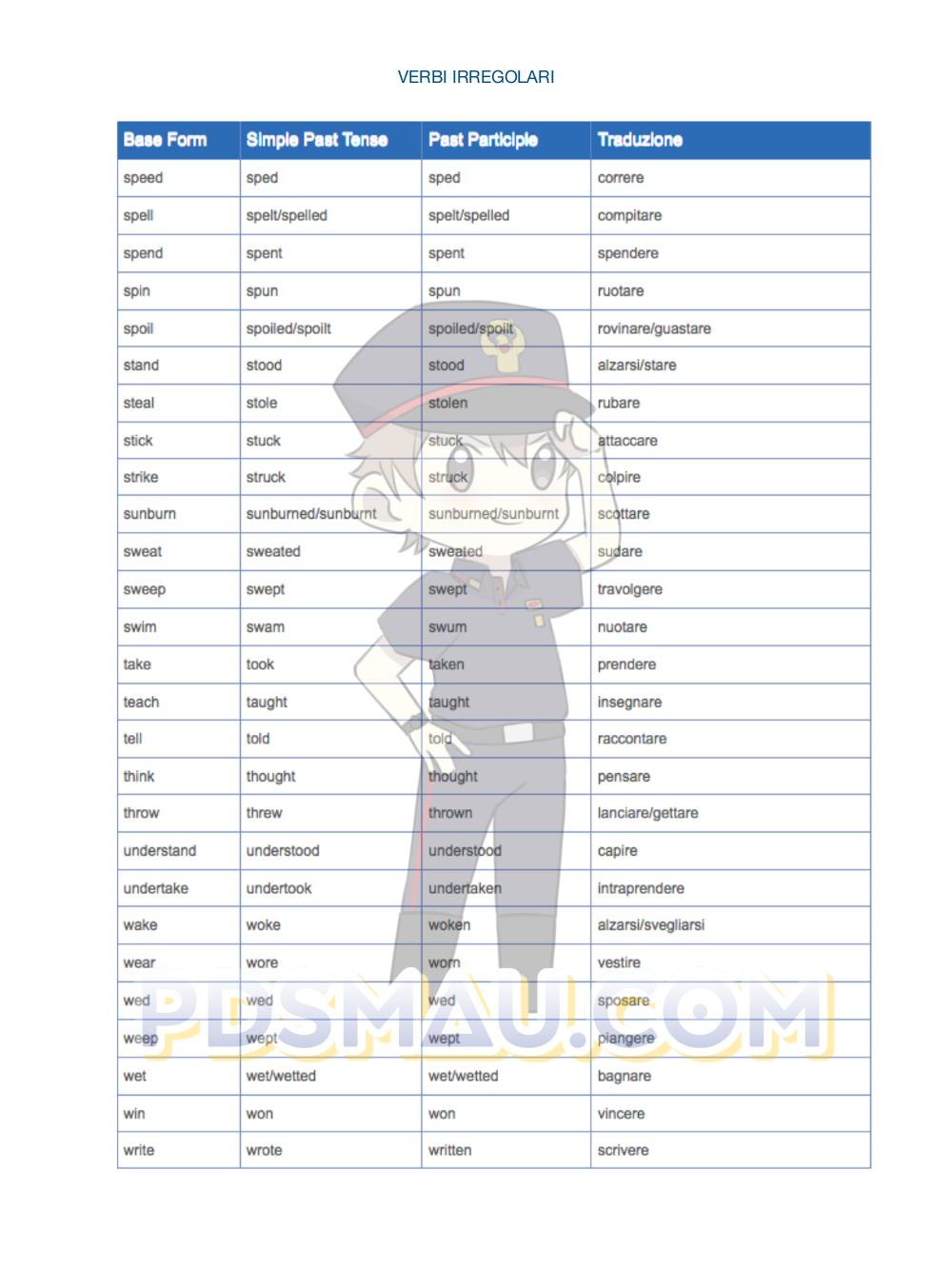 VERBI IRREGOLARI

| Base Form | Simple Past Tense | Past Participle | Traduzione |
|---|---|---|---|
| speed | sped | sped | correre |
| spell | spelt/spelled | spelt/spelled | compitare |
| spend | spent | spent | spendere |
| spin | spun | spun | ruotare |
| spoil | spoiled/spoilt | spoiled/spoilt | rovinare/guastare |
| stand | stood | stood | alzarsi/stare |
| steal | stole | stolen | rubare |
| stick | stuck | stuck | attaccare |
| strike | struck | struck | colpire |
| sunburn | sunburned/sunburnt | sunburned/sunburnt | scottare |
| sweat | sweated | sweated | sudare |
| sweep | swept | swept | travolgere |
| swim | swam | swum | nuotare |
| take | took | taken | prendere |
| teach | taught | taught | insegnare |
| tell | told | told | raccontare |
| think | thought | thought | pensare |
| throw | threw | thrown | lanciare/gettare |
| understand | understood | understood | capire |
| undertake | undertook | undertaken | intraprendere |
| wake | woke | woken | alzarsi/svegliarsi |
| wear | wore | worn | vestire |
| wed | wed | wed | sposare |
| weep | wept | wept | piangere |
| wet | wet/wetted | wet/wetted | bagnare |
| win | won | won | vincere |
| write | wrote | written | scrivere |

PDSMAU.COM